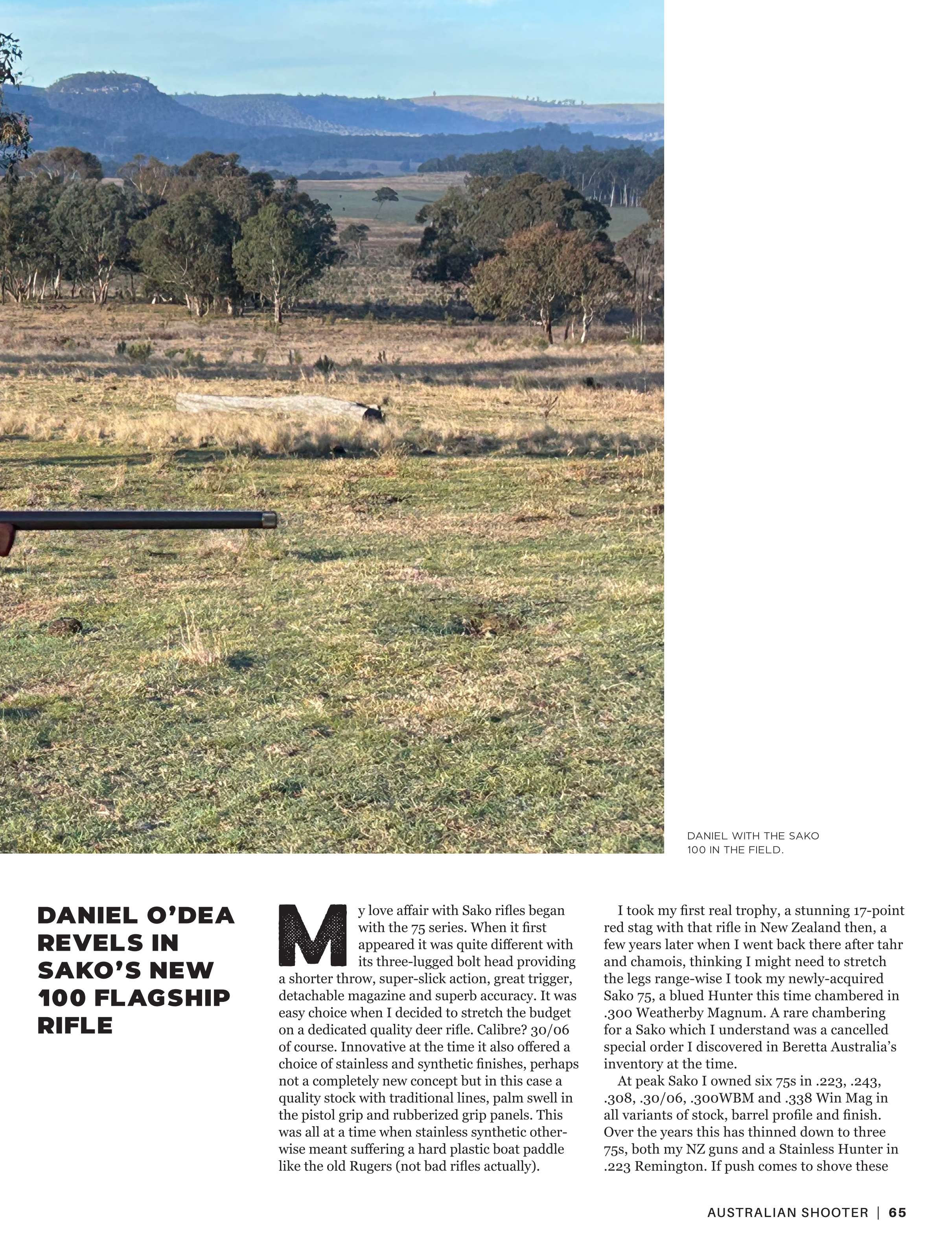 DANIEL WITH THE SAKO 100 IN THE FIELD.

DANIEL O'DEA REVELS IN SAKO'S NEW 100 FLAGSHIP RIFLE

My love affair with Sako rifles began with the 75 series. When it first appeared it was quite different with its three-lugged bolt head providing a shorter throw, super-slick action, great trigger, detachable magazine and superb accuracy. It was easy choice when I decided to stretch the budget on a dedicated quality deer rifle. Calibre? 30/06 of course. Innovative at the time it also offered a choice of stainless and synthetic finishes, perhaps not a completely new concept but in this case a quality stock with traditional lines, palm swell in the pistol grip and rubberized grip panels. This was all at a time when stainless synthetic otherwise meant suffering a hard plastic boat paddle like the old Rugers (not bad rifles actually).

I took my first real trophy, a stunning 17-point red stag with that rifle in New Zealand then, a few years later when I went back there after tahr and chamois, thinking I might need to stretch the legs range-wise I took my newly-acquired Sako 75, a blued Hunter this time chambered in .300 Weatherby Magnum. A rare chambering for a Sako which I understand was a cancelled special order I discovered in Beretta Australia's inventory at the time.

At peak Sako I owned six 75s in .223, .243, .308, .30/06, .300WBM and .338 Win Mag in all variants of stock, barrel profile and finish. Over the years this has thinned down to three 75s, both my NZ guns and a Stainless Hunter in .223 Remington. If push comes to shove these

AUSTRALIAN SHOOTER | 65